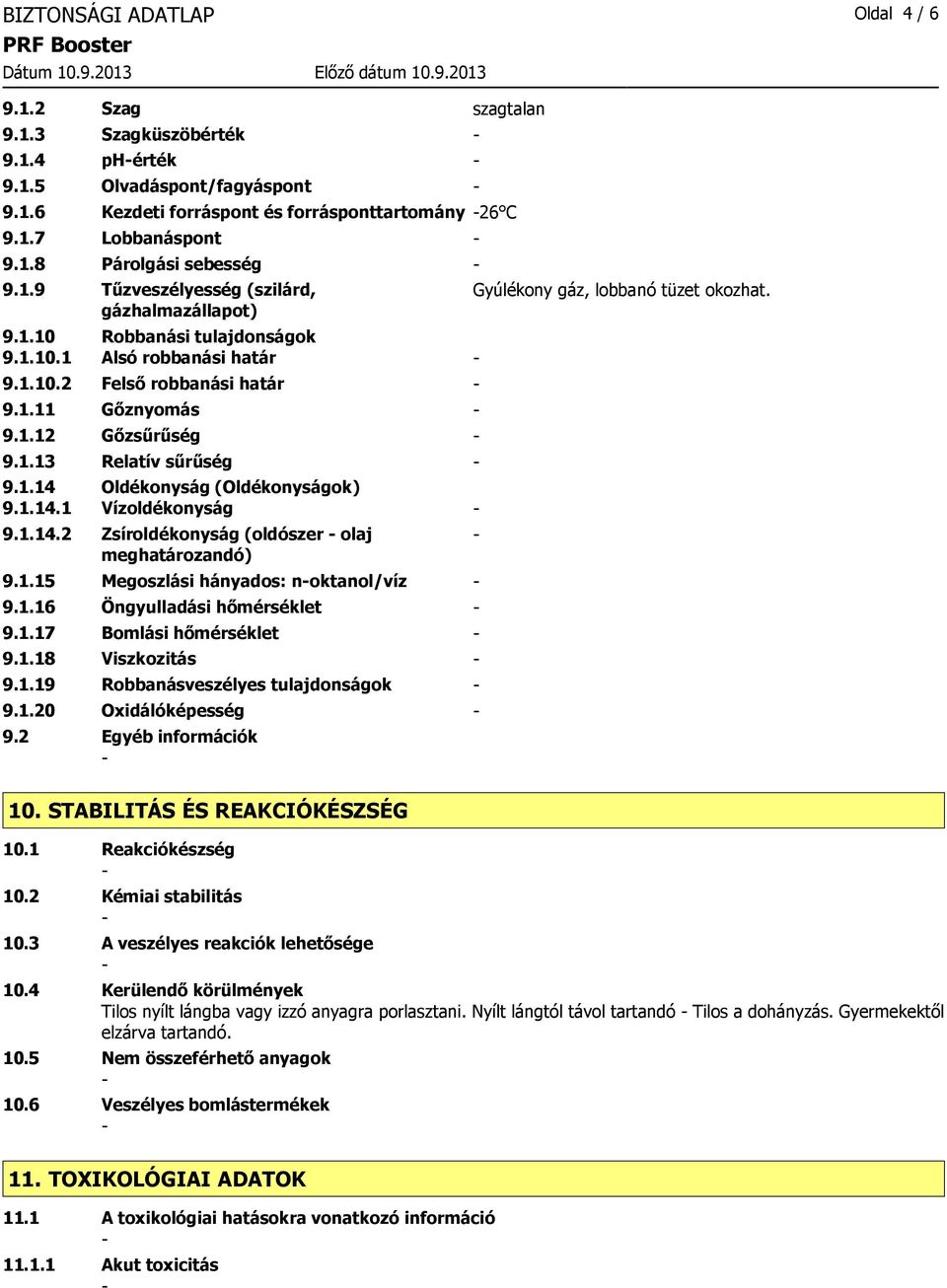 BIZTONSÁGI ADATLAP
Oldal 4 / 6
PRF Booster
Dátum 10.9.2013
Előző dátum 10.9.2013

9.1.2 Szag szagtalan
9.1.3 Szagküszöbérték -
9.1.4 pH-érték -
9.1.5 Olvadáspont/fagyáspont -
9.1.6 Kezdeti forráspont és forrásponttartomány -26°C
9.1.7 Lobbanáspont -
9.1.8 Párolgási sebesség -
9.1.9 Tűzveszélyesség (szilárd, gázhalmazállapot) Gyúlékony gáz, lobbanó tüzet okozhat.
9.1.10 Robbanási tulajdonságok
9.1.10.1 Alsó robbanási határ -
9.1.10.2 Felső robbanási határ -
9.1.11 Gőznyomás -
9.1.12 Gőzsűrűség -
9.1.13 Relatív sűrűség -
9.1.14 Oldékonyság (Oldékonyságok)
9.1.14.1 Vízoldékonyság -
9.1.14.2 Zsíroldékonyság (oldószer - olaj meghatározandó) -
9.1.15 Megoszlási hányados: n-oktanol/víz -
9.1.16 Öngyulladási hőmérséklet -
9.1.17 Bomlási hőmérséklet -
9.1.18 Viszkozitás -
9.1.19 Robbanásveszélyes tulajdonságok -
9.1.20 Oxidálóképesség -
9.2 Egyéb információk
-

10. STABILITÁS ÉS REAKCIÓKÉSZSÉG
10.1 Reakciókészség
-
10.2 Kémiai stabilitás
-
10.3 A veszélyes reakciók lehetősége
-
10.4 Kerülendő körülmények
Tilos nyílt lángba vagy izzó anyagra porlasztani. Nyílt lángtól távol tartandó - Tilos a dohányzás. Gyermekektől elzárva tartandó.
10.5 Nem összeférhető anyagok
-
10.6 Veszélyes bomlástermékek
-

11. TOXIKOLÓGIAI ADATOK
11.1 A toxikológiai hatásokra vonatkozó információ
-
11.1.1 Akut toxicitás
-